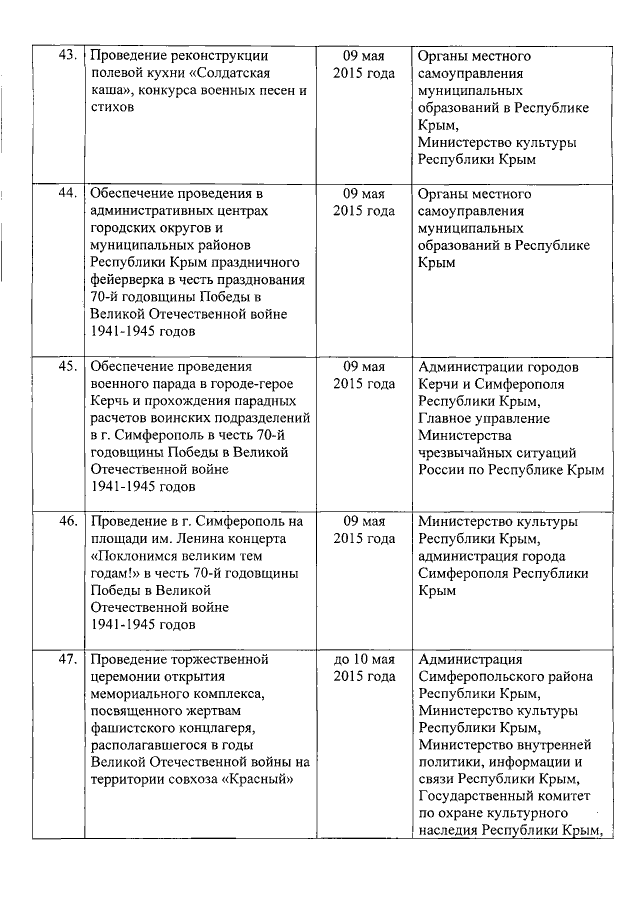 | 43. | Проведение реконструкции полевой кухни «Солдатская каша», конкурса военных песен и стихов | 09 мая 2015 года | Органы местного самоуправления муниципальных образований в Республике Крым, Министерство культуры Республики Крым |
|---|---|---|---|
| 44. | Обеспечение проведения в административных центрах городских округов и муниципальных районов Республики Крым праздничного фейерверка в честь празднования 70-й годовщины Победы в Великой Отечественной войне 1941-1945 годов | 09 мая 2015 года | Органы местного самоуправления муниципальных образований в Республике Крым |
| 45. | Обеспечение проведения военного парада в городе-герое Керчь и прохождения парадных расчетов воинских подразделений в г. Симферополь в честь 70-й годовщины Победы в Великой Отечественной войне 1941-1945 годов | 09 мая 2015 года | Администрации городов Керчи и Симферополя Республики Крым, Главное управление Министерства чрезвычайных ситуаций России по Республике Крым |
| 46. | Проведение в г. Симферополь на площади им. Ленина концерта «Поклонимся великим тем годам!» в честь 70-й годовщины Победы в Великой Отечественной войне 1941-1945 годов | 09 мая 2015 года | Министерство культуры Республики Крым, администрация города Симферополя Республики Крым |
| 47. | Проведение торжественной церемонии открытия мемориального комплекса, посвященного жертвам фашистского концлагеря, располагавшегося в годы Великой Отечественной войны на территории совхоза «Красный» | до 10 мая 2015 года | Администрация Симферопольского района Республики Крым, Министерство культуры Республики Крым, Министерство внутренней политики, информации и связи Республики Крым, Государственный комитет по охране культурного наследия Республики Крым, |